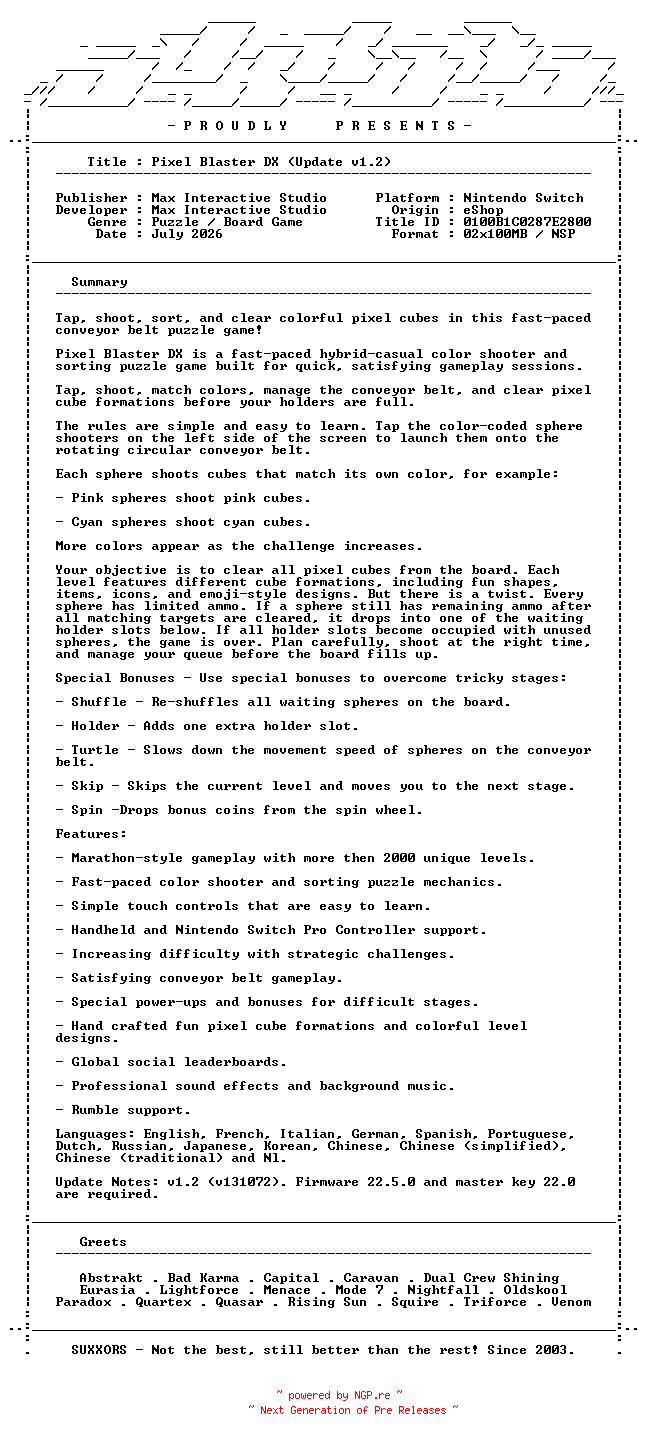 - P R O U D L Y     P R E S E N T S -

Title : Pixel Blaster DX (Update v1.2)

Publisher : Max Interactive Studio
Developer : Max Interactive Studio
Genre : Puzzle / Board Game
Date : July 2026

Platform : Nintendo Switch
Origin : eShop
Title ID : 0100B1C0287E2800
Format : 02x100MB / NSP

Summary

Tap, shoot, sort, and clear colorful pixel cubes in this fast-paced conveyor belt puzzle game!

Pixel Blaster DX is a fast-paced hybrid-casual color shooter and sorting puzzle game built for quick, satisfying gameplay sessions.

Tap, shoot, match colors, manage the conveyor belt, and clear pixel cube formations before your holders are full.

The rules are simple and easy to learn. Tap the color-coded sphere shooters on the left side of the screen to launch them onto the rotating circular conveyor belt.

Each sphere shoots cubes that match its own color, for example:

- Pink spheres shoot pink cubes.

- Cyan spheres shoot cyan cubes.

More colors appear as the challenge increases.

Your objective is to clear all pixel cubes from the board. Each level features different cube formations, including fun shapes, items, icons, and emoji-style designs. But there is a twist. Every sphere has limited ammo. If a sphere still has remaining ammo after all matching targets are cleared, it drops into one of the waiting holder slots below. If all holder slots become occupied with unused spheres, the game is over. Plan carefully, shoot at the right time, and manage your queue before the board fills up.

Special Bonuses - Use special bonuses to overcome tricky stages:

- Shuffle - Re-shuffles all waiting spheres on the board.

- Holder - Adds one extra holder slot.

- Turtle - Slows down the movement speed of spheres on the conveyor belt.

- Skip - Skips the current level and moves you to the next stage.

- Spin -Drops bonus coins from the spin wheel.

Features:

- Marathon-style gameplay with more then 2000 unique levels.

- Fast-paced color shooter and sorting puzzle mechanics.

- Simple touch controls that are easy to learn.

- Handheld and Nintendo Switch Pro Controller support.

- Increasing difficulty with strategic challenges.

- Satisfying conveyor belt gameplay.

- Special power-ups and bonuses for difficult stages.

- Hand crafted fun pixel cube formations and colorful level designs.

- Global social leaderboards.

- Professional sound effects and background music.

- Rumble support.

Languages: English, French, Italian, German, Spanish, Portuguese, Dutch, Russian, Japanese, Korean, Chinese, Chinese (simplified), Chinese (traditional) and Nl.

Update Notes: v1.2 (v131072). Firmware 22.5.0 and master key 22.0 are required.

Greets

Abstrakt . Bad Karma . Capital . Caravan . Dual Crew Shining
Eurasia . Lightforce . Menace . Mode 7 . Nightfall . Oldskool
Paradox . Quartex . Quasar . Rising Sun . Squire . Triforce . Venom

SUXXORS - Not the best, still better than the rest! Since 2003.

~ powered by NGP.re ~
~ Next Generation of Pre Releases ~